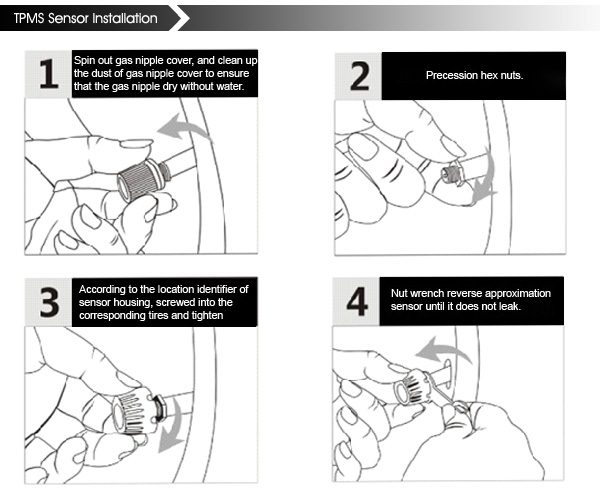 TPMS Sensor Installation

1

Spin out gas nipple cover, and clean up the dust of gas nipple cover to ensure that the gas nipple dry without water.

2

Precession hex nuts.

3

According to the location identifier of sensor housing, screwed into the corresponding tires and tighten

4

Nut wrench reverse approximation sensor until it does not leak.